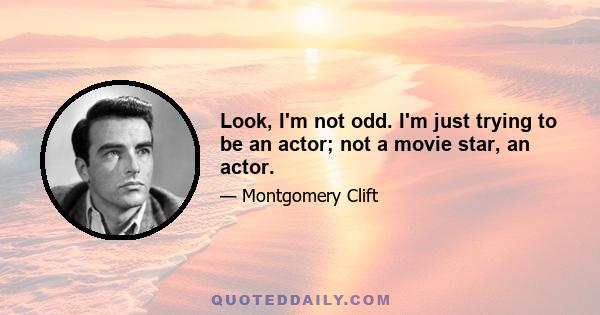 Look, I'm not odd. I'm just trying to be an actor; not a movie star, an actor.

— Montgomery Clift

QUOTEDDAILY.COM